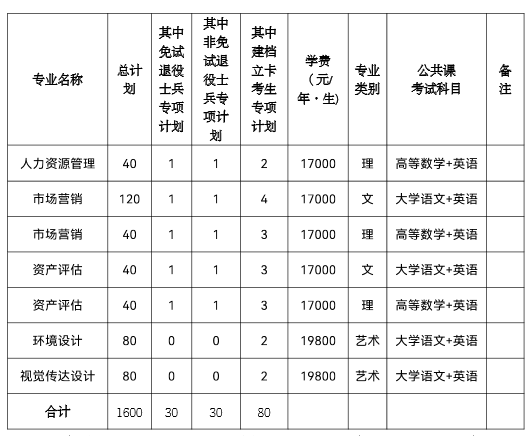 | 专业名称 | 总计划 | 其中免试退役士兵专项计划 | 其中非免试退役士兵专项计划 | 其中建档立卡考生专项计划 | 学费（元/年·生) | 专业类别 | 公共课考试科目 | 备注 |
|---|---|---|---|---|---|---|---|---|
| 人力资源管理 | 40 | 1 | 1 | 2 | 17000 | 理 | 高等数学+英语 | |
| 市场营销 | 120 | 1 | 1 | 4 | 17000 | 文 | 大学语文+英语 | |
| 市场营销 | 40 | 1 | 1 | 3 | 17000 | 理 | 高等数学+英语 | |
| 资产评估 | 40 | 1 | 1 | 3 | 17000 | 文 | 大学语文+英语 | |
| 资产评估 | 40 | 1 | 1 | 3 | 17000 | 理 | 高等数学+英语 | |
| 环境设计 | 80 | 0 | 0 | 2 | 19800 | 艺术 | 大学语文+英语 | |
| 视觉传达设计 | 80 | 0 | 0 | 2 | 19800 | 艺术 | 大学语文+英语 | |
| 合计 | 1600 | 30 | 30 | 80 | | | | |